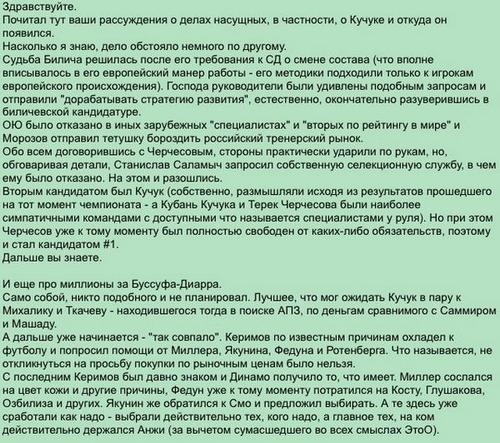 Здравствуйте.
Почитал тут ваши рассуждения о делах насущных, в частности, о Кучуке и откуда он появился.
Насколько я знаю, дело обстояло немного по другому.
Судьба Билича решилась после его требования к СД о смене состава (что вполне вписывалось в его европейский манер работы - его методики подходили только к игрокам европейского происхождения). Господа руководители были удивлены подобным запросам и отправили "дорабатывать стратегию развития", естественно, окончательно разуверившись в биличевской кандидатуре.
ОЮ было отказано в иных зарубежных "специалистах" и "вторых по рейтингу в мире" и Морозов отправил тетушку бороздить российский тренерский рынок.
Обо всем договорившись с Черчесовым, стороны практически ударили по рукам, но, обговаривая детали, Станислав Саламыч запросил собственную селекционную службу, в чем ему было отказано. На этом и разошлись.
Вторым кандидатом был Кучук (собственно, размышляли исходя из результатов прошедшего на тот момент чемпионата - а Кубань Кучука и Терек Черчесова были наиболее симпатичными командами с доступными что называется специалистами у руля). Но при этом Черчесов уже к тому моменту был полностью свободен от каких-либо обязательств, поэтому и стал кандидатом #1.
Дальше вы знаете.

И еще про миллионы за Буссуфа-Диарра.
Само собой, никто подобного и не планировал. Лучшее, что мог ожидать Кучук в пару к Михалику и Ткачеву - находившегося тогда в поиске АПЗ, по деньгам сравнимого с Саммиром и Машаду.
А дальше уже начинается - "так совпало". Керимов по известным причинам охладел к футболу и попросил помощи от Миллера, Якунина, Федуна и Ротенберга. Что называется, не откликнуться на просьбу покупки по рыночным ценам было нельзя.
С последним Керимов был давно знаком и Динамо получило то, что имеет. Миллер сослался на цвет кожи и другие причины, Федун уже к тому моменту потратился на Косту, Глушакова, Озбилиза и других. Якунин же обратился к Смо и предложил выбирать. А те здесь уже сработали как надо - выбрали действительно тех, кого надо, а главное тех, на ком действительно держался Анжи (за вычетом сумасшедшего во всех смыслах ЭтоО).